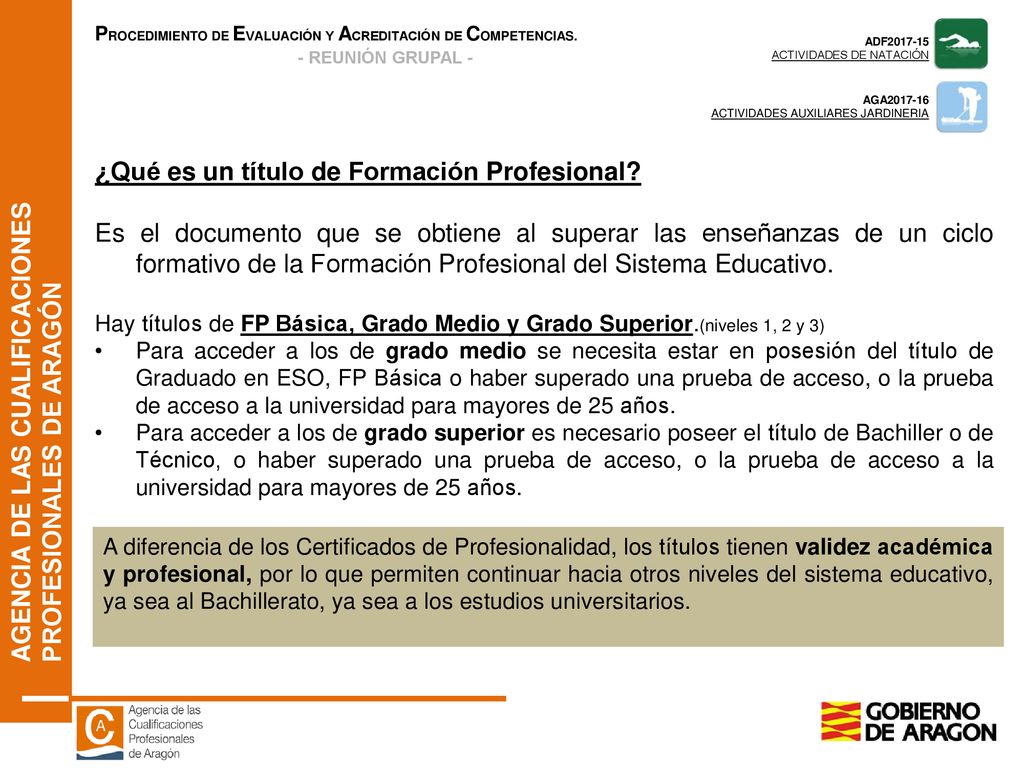 AGENCIA DE LAS CUALIFICACIONES PROFESIONALES DE ARAGÓN

PROCEDIMIENTO DE EVALUACIÓN Y ACREDITACIÓN DE COMPETENCIAS.
- REUNIÓN GRUPAL -

ADF2017-15
ACTIVIDADES DE NATACIÓN

AGA2017-16
ACTIVIDADES AUXILIARES JARDINERIA

¿Qué es un título de Formación Profesional?

Es el documento que se obtiene al superar las enseñanzas de un ciclo formativo de la Formación Profesional del Sistema Educativo.

Hay títulos de FP Básica, Grado Medio y Grado Superior.(niveles 1, 2 y 3)
• Para acceder a los de grado medio se necesita estar en posesión del título de Graduado en ESO, FP Básica o haber superado una prueba de acceso, o la prueba de acceso a la universidad para mayores de 25 años.
• Para acceder a los de grado superior es necesario poseer el título de Bachiller o de Técnico, o haber superado una prueba de acceso, o la prueba de acceso a la universidad para mayores de 25 años.

A diferencia de los Certificados de Profesionalidad, los títulos tienen validez académica y profesional, por lo que permiten continuar hacia otros niveles del sistema educativo, ya sea al Bachillerato, ya sea a los estudios universitarios.

Agencia de las Cualificaciones Profesionales de Aragón

GOBIERNO DE ARAGON